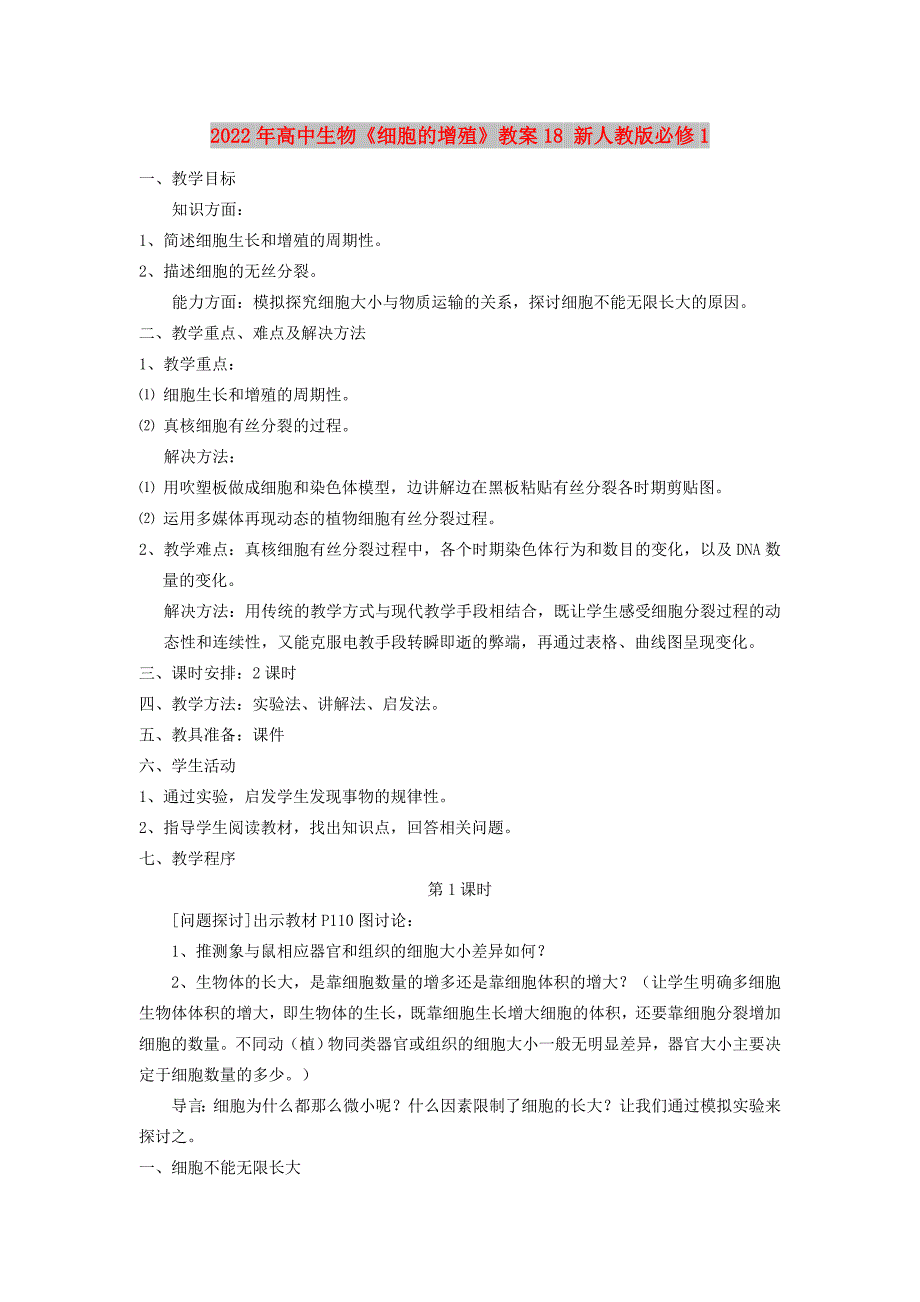 2022年高中生物《细胞的增殖》教案18 新人教版必修1

一、教学目标

知识方面：

1、简述细胞生长和增殖的周期性。

2、描述细胞的无丝分裂。

能力方面：模拟探究细胞大小与物质运输的关系，探讨细胞不能无限长大的原因。

二、教学重点、难点及解决方法

1、教学重点：

⑴ 细胞生长和增殖的周期性。

⑵ 真核细胞有丝分裂的过程。

解决方法：

⑴ 用吹塑板做成细胞和染色体模型，边讲解边在黑板粘贴有丝分裂各时期剪贴图。

⑵ 运用多媒体再现动态的植物细胞有丝分裂过程。

2、教学难点：真核细胞有丝分裂过程中，各个时期染色体行为和数目的变化，以及DNA数量的变化。

解决方法：用传统的教学方式与现代教学手段相结合，既让学生感受细胞分裂过程的动态性和连续性，又能克服电教手段转瞬即逝的弊端，再通过表格、曲线图呈现变化。

三、课时安排：2课时

四、教学方法：实验法、讲解法、启发法。

五、教具准备：课件

六、学生活动

1、通过实验，启发学生发现事物的规律性。

2、指导学生阅读教材，找出知识点，回答相关问题。

七、教学程序

第1课时

[问题探讨]出示教材P110图讨论：

1、推测象与鼠相应器官和组织的细胞大小差异如何？

2、生物体的长大，是靠细胞数量的增多还是靠细胞体积的增大？（让学生明确多细胞生物体体积的增大，即生物体的生长，既靠细胞生长增大细胞的体积，还要靠细胞分裂增加细胞的数量。不同动（植）物同类器官或组织的细胞大小一般无明显差异，器官大小主要决定于细胞数量的多少。）

导言：细胞为什么都那么微小呢？什么因素限制了细胞的长大？让我们通过模拟实验来探讨之。

一、细胞不能无限长大